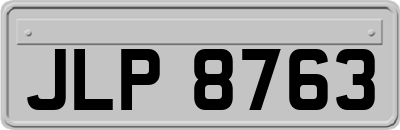 JLP 8763